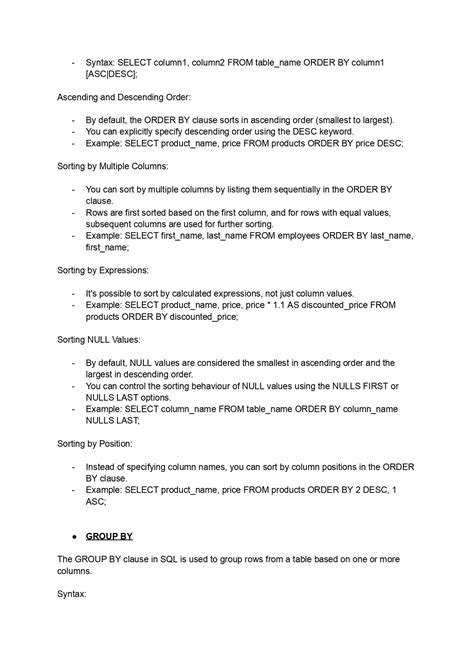 - Syntax: SELECT column1, column2 FROM table_name ORDER BY column1 [ASC|DESC];

Ascending and Descending Order:

- By default, the ORDER BY clause sorts in ascending order (smallest to largest).
- You can explicitly specify descending order using the DESC keyword.
- Example: SELECT product_name, price FROM products ORDER BY price DESC;

Sorting by Multiple Columns:

- You can sort by multiple columns by listing them sequentially in the ORDER BY clause.
- Rows are first sorted based on the first column, and for rows with equal values, subsequent columns are used for further sorting.
- Example: SELECT first_name, last_name FROM employees ORDER BY last_name, first_name;

Sorting by Expressions:

- It's possible to sort by calculated expressions, not just column values.
- Example: SELECT product_name, price, price * 1.1 AS discounted_price FROM products ORDER BY discounted_price;

Sorting NULL Values:

- By default, NULL values are considered the smallest in ascending order and the largest in descending order.
- You can control the sorting behaviour of NULL values using the NULLS FIRST or NULLS LAST options.
- Example: SELECT column_name FROM table_name ORDER BY column_name NULLS LAST;

Sorting by Position:

- Instead of specifying column names, you can sort by column positions in the ORDER BY clause.
- Example: SELECT product_name, price FROM products ORDER BY 2 DESC, 1 ASC;

● GROUP BY

The GROUP BY clause in SQL is used to group rows from a table based on one or more columns.

Syntax: